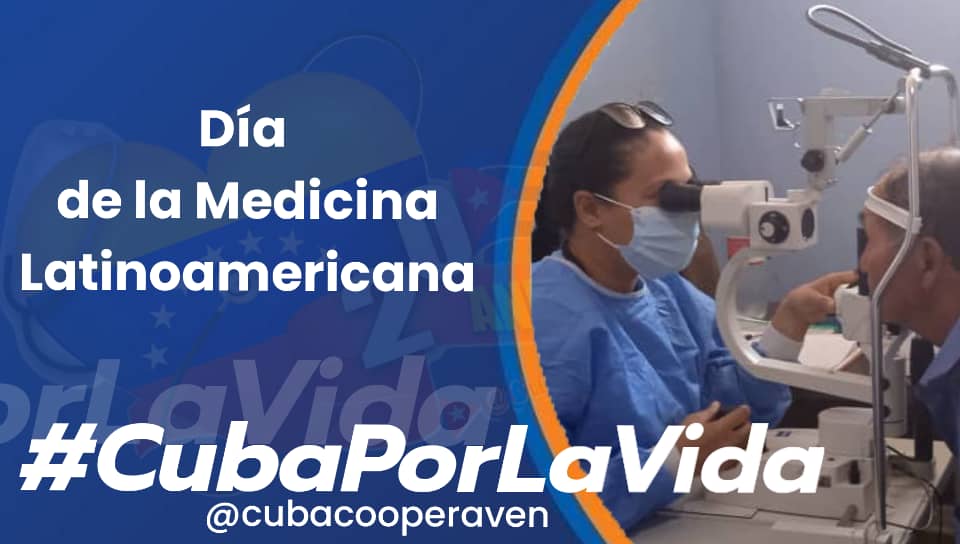 Día
de la Medicina
Latinoamericana

PorLaVida

#CubaPorLaVida
@cubacooperaven